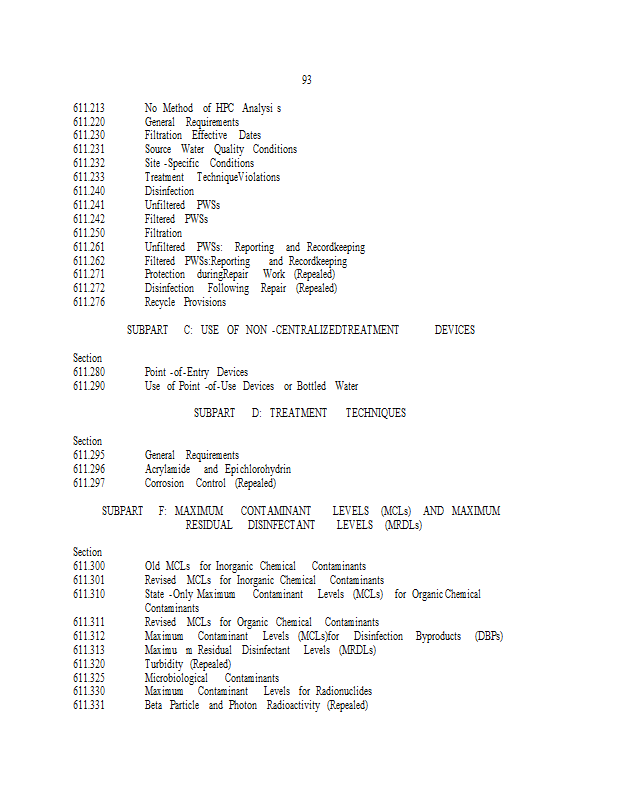 93

611.213 No Method of HPC Analysi s
611.220 General Requirements
611.230 Filtration Effective Dates
611.231 Source Water Quality Conditions
611.232 Site -Specific Conditions
611.233 Treatment TechniqueViolations
611.240 Disinfection
611.241 Unfiltered PWSs
611.242 Filtered PWSs
611.250 Filtration
611.261 Unfiltered PWSs: Reporting and Recordkeeping
611.262 Filtered PWSs:Reporting and Recordkeeping
611.271 Protection duringRepair Work (Repealed)
611.272 Disinfection Following Repair (Repealed)
611.276 Recycle Provisions

SUBPART C: USE OF NON -CENTRALIZEDTREATMENT DEVICES

Section
611.280 Point -of-Entry Devices
611.290 Use of Point -of-Use Devices or Bottled Water

SUBPART D: TREATMENT TECHNIQUES

Section
611.295 General Requirements
611.296 Acrylamide and Epichlorohydrin
611.297 Corrosion Control (Repealed)

SUBPART F: MAXIMUM CONTAMINANT LEVELS (MCLs) AND MAXIMUM RESIDUAL DISINFECTANT LEVELS (MRDLs)

Section
611.300 Old MCLs for Inorganic Chemical Contaminants
611.301 Revised MCLs for Inorganic Chemical Contaminants
611.310 State -Only Maximum Contaminant Levels (MCLs) for Organic Chemical Contaminants
611.311 Revised MCLs for Organic Chemical Contaminants
611.312 Maximum Contaminant Levels (MCLs)for Disinfection Byproducts (DBPs)
611.313 Maximu m Residual Disinfectant Levels (MRDLs)
611.320 Turbidity (Repealed)
611.325 Microbiological Contaminants
611.330 Maximum Contaminant Levels for Radionuclides
611.331 Beta Particle and Photon Radioactivity (Repealed)